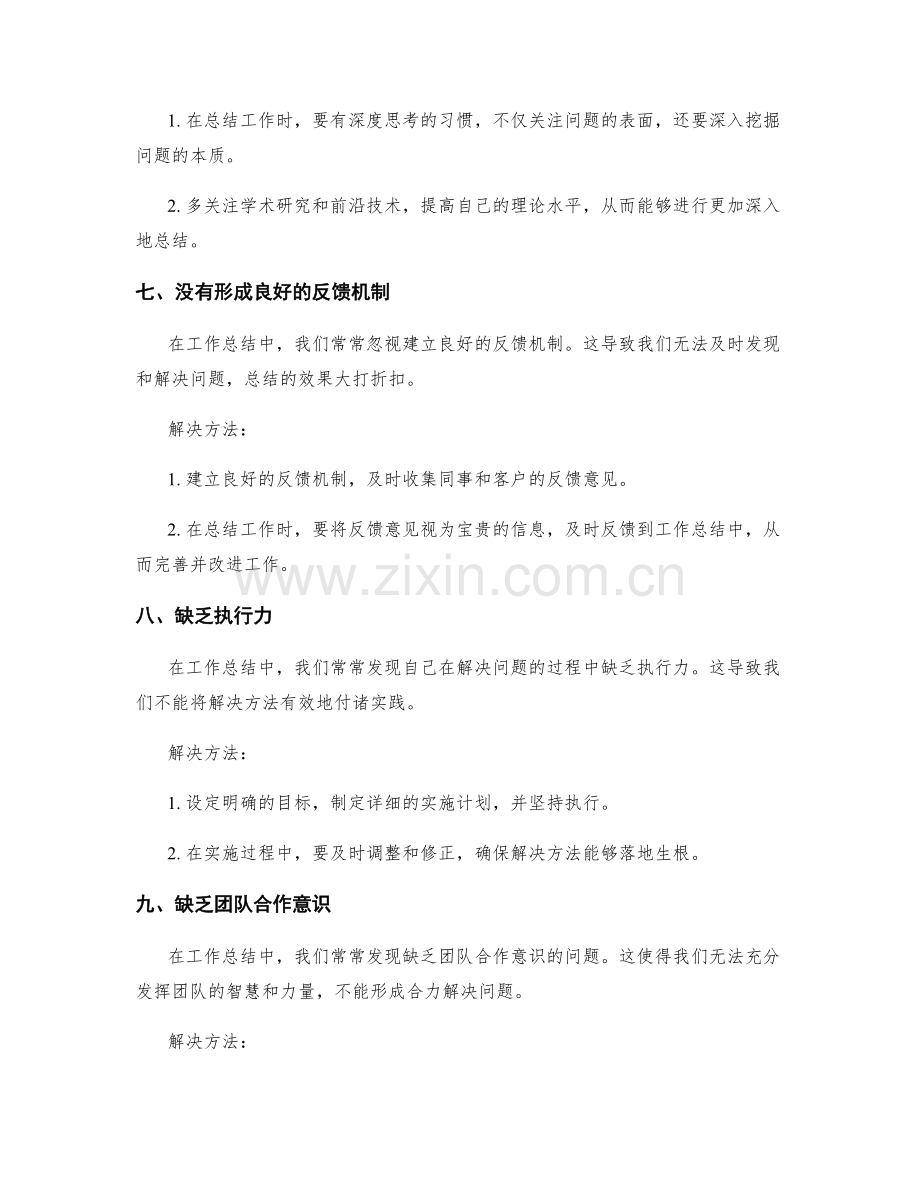 1.在总结工作时，要有深度思考的习惯，不仅关注问题的表面，还要深入挖掘问题的本质。

2.多关注学术研究和前沿技术，提高自己的理论水平，从而能够进行更加深入地总结。

七、没有形成良好的反馈机制

在工作总结中，我们常常忽视建立良好的反馈机制。这导致我们无法及时发现和解决问题，总结的效果大打折扣。

解决方法：

1.建立良好的反馈机制，及时收集同事和客户的反馈意见。

2.在总结工作时，要将反馈意见视为宝贵的信息，及时反馈到工作总结中，从而完善并改进工作。

八、缺乏执行力

在工作总结中，我们常常发现自己在解决问题的过程中缺乏执行力。这导致我们不能将解决方法有效地付诸实践。

解决方法：

1.设定明确的目标，制定详细的实施计划，并坚持执行。

2.在实施过程中，要及时调整和修正，确保解决方法能够落地生根。

九、缺乏团队合作意识

在工作总结中，我们常常发现缺乏团队合作意识的问题。这使得我们无法充分发挥团队的智慧和力量，不能形成合力解决问题。

解决方法：

www.zixin.com.cn